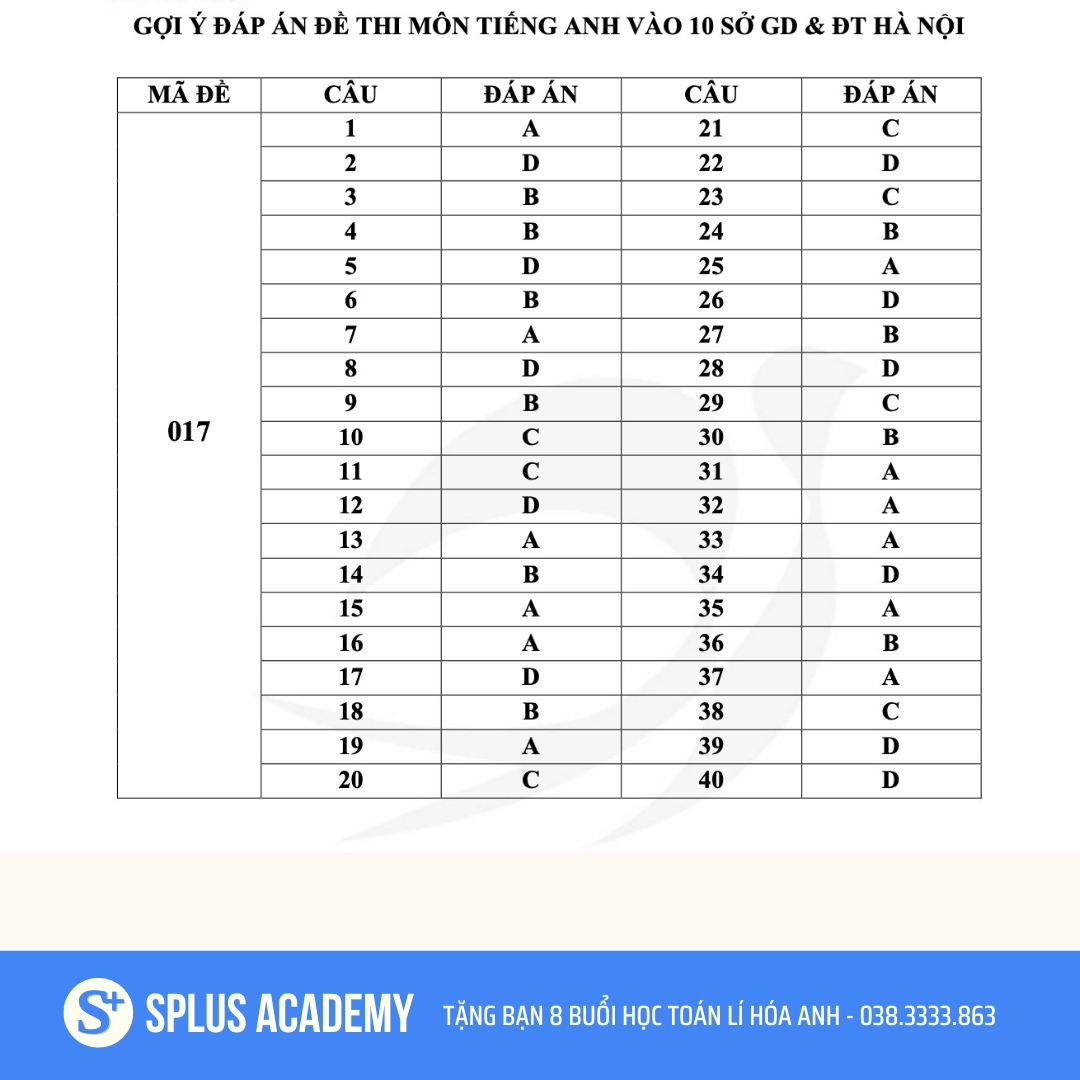 GỢI Ý ĐÁP ÁN ĐỀ THI MÔN TIẾNG ANH VÀO 10 SỞ GD & ĐT HÀ NỘI

| MÃ ĐỀ | CÂU | ĐÁP ÁN | CÂU | ĐÁP ÁN |
|---|---|---|---|---|
| 017 | 1 | A | 21 | C |
| | 2 | D | 22 | D |
| | 3 | B | 23 | C |
| | 4 | B | 24 | B |
| | 5 | D | 25 | A |
| | 6 | B | 26 | D |
| | 7 | A | 27 | B |
| | 8 | D | 28 | D |
| | 9 | B | 29 | C |
| | 10 | C | 30 | B |
| | 11 | C | 31 | A |
| | 12 | D | 32 | A |
| | 13 | A | 33 | A |
| | 14 | B | 34 | D |
| | 15 | A | 35 | A |
| | 16 | A | 36 | B |
| | 17 | D | 37 | A |
| | 18 | B | 38 | C |
| | 19 | A | 39 | D |
| | 20 | C | 40 | D |

S+ SPLUS ACADEMY TẶNG BẠN 8 BUỔI HỌC TOÁN LÍ HÓA ANH - 038.3333.863